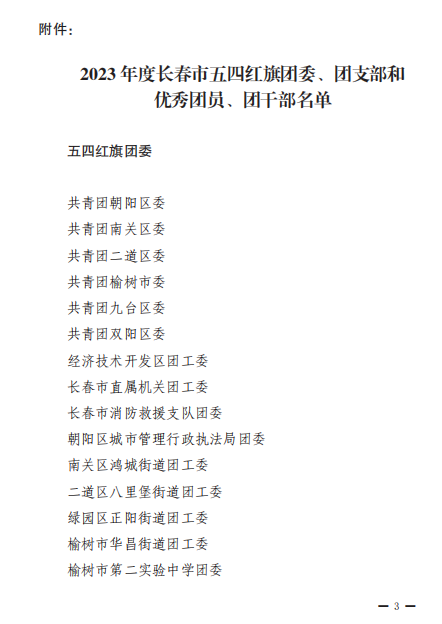 附件:

2023年度长春市五四红旗团委、团支部和优秀团员、团干部名单

五四红旗团委

共青团朝阳区委
共青团南关区委
共青团二道区委
共青团榆树市委
共青团九台区委
共青团双阳区委
经济技术开发区团工委
长春市直属机关团工委
长春市消防救援支队团委
朝阳区城市管理行政执法局团委
南关区鸿城街道团工委
二道区八里堡街道团工委
绿园区正阳街道团工委
榆树市华昌街道团工委
榆树市第二实验中学团委

— 3 —